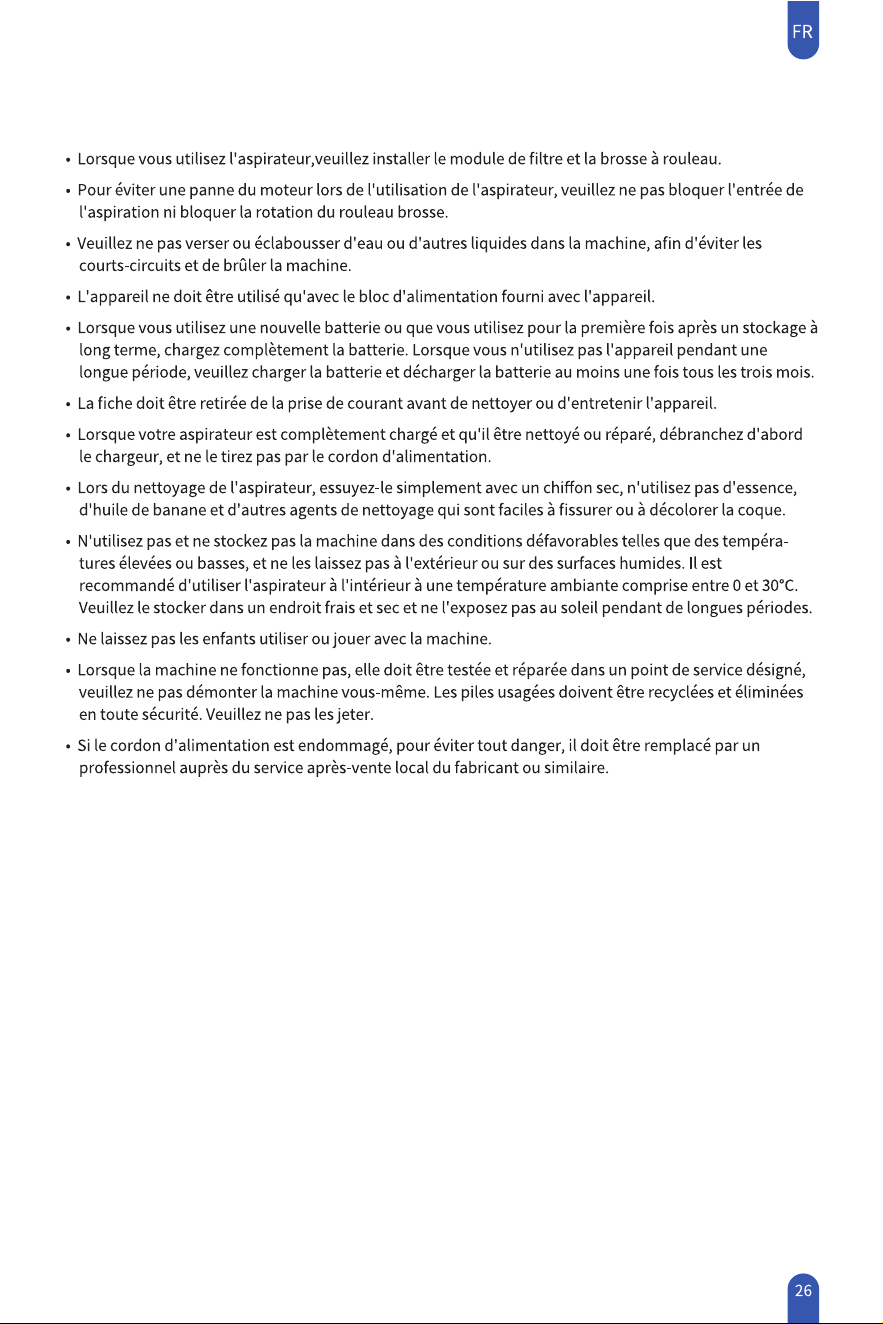 FR

• Lorsque vous utilisez l'aspirateur,veuillez installer le module de filtre et la brosse à rouleau.

• Pour éviter une panne du moteur lors de l'utilisation de l'aspirateur, veuillez ne pas bloquer l'entrée de l'aspiration ni bloquer la rotation du rouleau brosse.

• Veuillez ne pas verser ou éclabousser d'eau ou d'autres liquides dans la machine, afin d'éviter les courts-circuits et de brûler la machine.

• L'appareil ne doit être utilisé qu'avec le bloc d'alimentation fourni avec l'appareil.

• Lorsque vous utilisez une nouvelle batterie ou que vous utilisez pour la première fois après un stockage à long terme, chargez complètement la batterie. Lorsque vous n'utilisez pas l'appareil pendant une longue période, veuillez charger la batterie et décharger la batterie au moins une fois tous les trois mois.

• La fiche doit être retirée de la prise de courant avant de nettoyer ou d'entretenir l'appareil.

• Lorsque votre aspirateur est complètement chargé et qu'il être nettoyé ou réparé, débranchez d'abord le chargeur, et ne le tirez pas par le cordon d'alimentation.

• Lors du nettoyage de l'aspirateur, essuyez-le simplement avec un chiffon sec, n'utilisez pas d'essence, d'huile de banane et d'autres agents de nettoyage qui sont faciles à fissurer ou à décolorer la coque.

• N'utilisez pas et ne stockez pas la machine dans des conditions défavorables telles que des températures élevées ou basses, et ne les laissez pas à l'extérieur ou sur des surfaces humides. Il est recommandé d'utiliser l'aspirateur à l'intérieur à une température ambiante comprise entre 0 et 30°C. Veuillez le stocker dans un endroit frais et sec et ne l'exposez pas au soleil pendant de longues périodes.

• Ne laissez pas les enfants utiliser ou jouer avec la machine.

• Lorsque la machine ne fonctionne pas, elle doit être testée et réparée dans un point de service désigné, veuillez ne pas démonter la machine vous-même. Les piles usagées doivent être recyclées et éliminées en toute sécurité. Veuillez ne pas les jeter.

• Si le cordon d'alimentation est endommagé, pour éviter tout danger, il doit être remplacé par un professionnel auprès du service après-vente local du fabricant ou similaire.

26